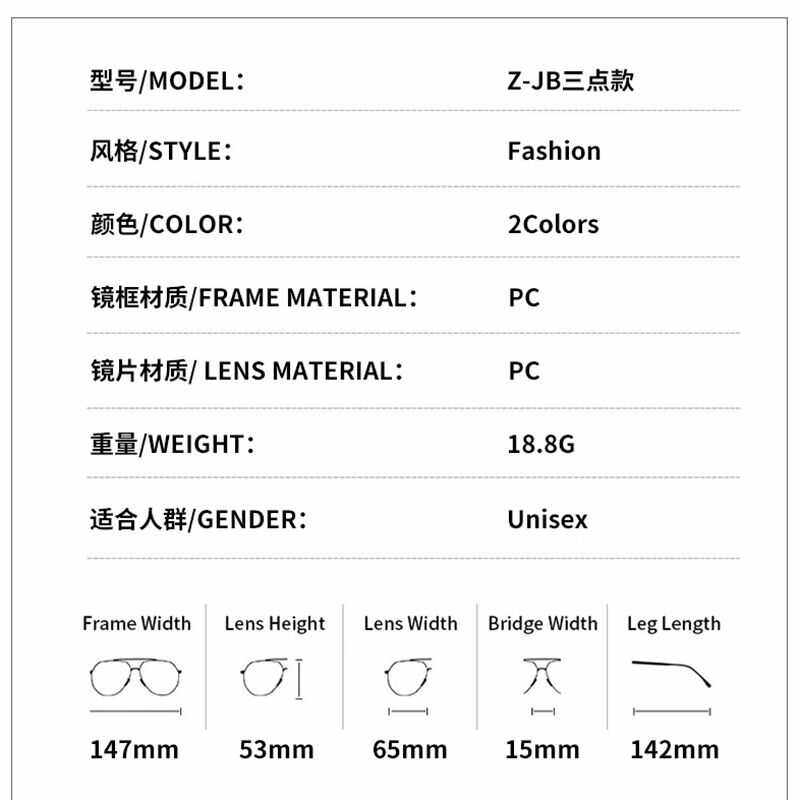 | | |
|---|---|
| 型号/MODEL： | Z-JB三点款 |
| 风格/STYLE： | Fashion |
| 颜色/COLOR： | 2Colors |
| 镜框材质/FRAME MATERIAL： | PC |
| 镜片材质/ LENS MATERIAL： | PC |
| 重量/WEIGHT： | 18.8G |
| 适合人群/GENDER： | Unisex |

| Frame Width | Lens Height | Lens Width | Bridge Width | Leg Length |
|---|---|---|---|---|
| 147mm | 53mm | 65mm | 15mm | 142mm |